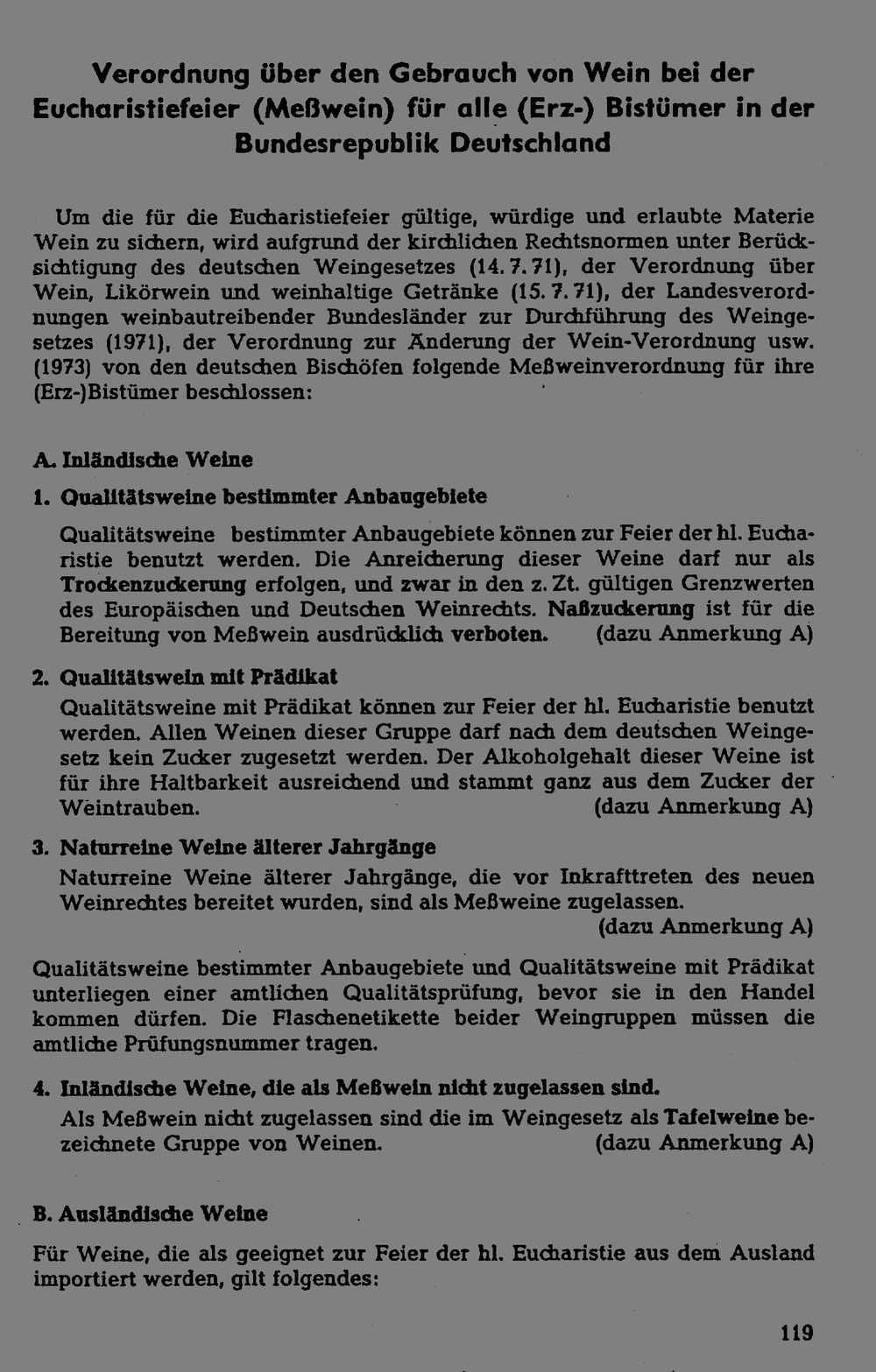 Verordnung über den Gebrauch von Wein bei der Eucharistiefeier (Meßwein) für alle (Erz-) Bistümer in der Bundesrepublik Deutschland

Um die für die Eucharistiefeier gültige, würdige und erlaubte Materie Wein zu sichern, wird aufgrund der kirchlichen Rechtsnormen unter Berücksichtigung des deutschen Weingesetzes (14. 7. 71), der Verordnung über Wein, Likörwein und weinhaltige Getränke (15. 7. 71), der Landesverordnungen weinbautreibender Bundesländer zur Durchführung des Weingesetzes (1971), der Verordnung zur Änderung der Wein-Verordnung usw. (1973) von den deutschen Bischöfen folgende Meßweinverordnung für ihre (Erz-)Bistümer beschlossen:

A. Inländische Weine

1. Qualitätsweine bestimmter Anbaugebiete

Qualitätsweine bestimmter Anbaugebiete können zur Feier der hl. Eucharistie benutzt werden. Die Anreicherung dieser Weine darf nur als Trockenzuckerung erfolgen, und zwar in den z. Zt. gültigen Grenzwerten des Europäischen und Deutschen Weinrechts. Naßzuckerung ist für die Bereitung von Meßwein ausdrücklich verboten. (dazu Anmerkung A)

2. Qualitätswein mit Prädikat

Qualitätsweine mit Prädikat können zur Feier der hl. Eucharistie benutzt werden. Allen Weinen dieser Gruppe darf nach dem deutschen Weingesetz kein Zucker zugesetzt werden. Der Alkoholgehalt dieser Weine ist für ihre Haltbarkeit ausreichend und stammt ganz aus dem Zucker der Weintrauben. (dazu Anmerkung A)

3. Naturreine Weine älterer Jahrgänge

Naturreine Weine älterer Jahrgänge, die vor Inkrafttreten des neuen Weinrechtes bereitet wurden, sind als Meßweine zugelassen. (dazu Anmerkung A)

Qualitätsweine bestimmter Anbaugebiete und Qualitätsweine mit Prädikat unterliegen einer amtlichen Qualitätsprüfung, bevor sie in den Handel kommen dürfen. Die Flaschenetikette beider Weingruppen müssen die amtliche Prüfungsnummer tragen.

4. Inländische Weine, die als Meßwein nicht zugelassen sind.

Als Meßwein nicht zugelassen sind die im Weingesetz als Tafelweine bezeichnete Gruppe von Weinen. (dazu Anmerkung A)

B. Ausländische Weine

Für Weine, die als geeignet zur Feier der hl. Eucharistie aus dem Ausland importiert werden, gilt folgendes:

119